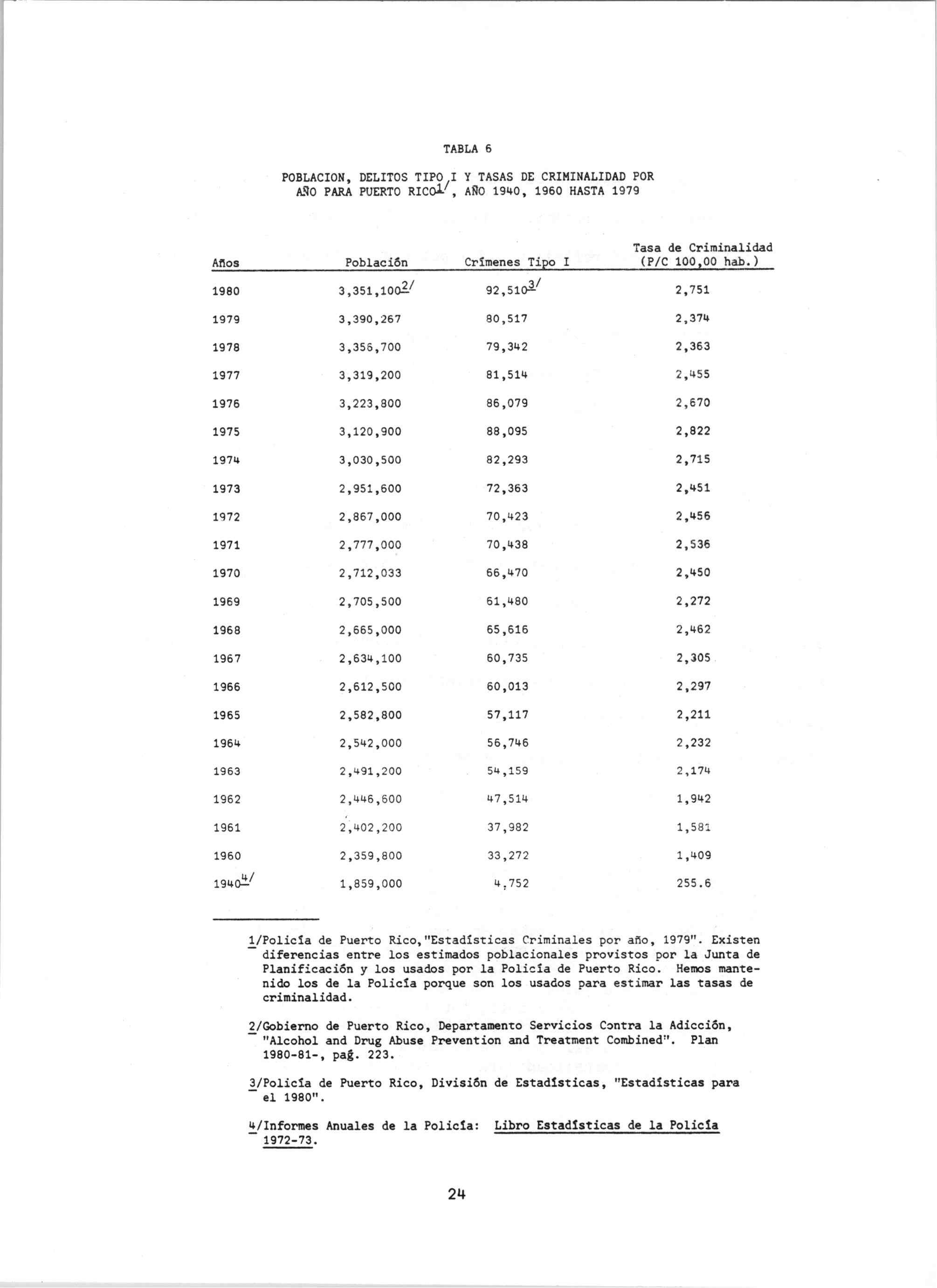 TABLA 6

POBLACION, DELITOS TIPO I Y TASAS DE CRIMINALIDAD POR AÑO PARA PUERTO RICO$^{1/}$, AÑO 1940, 1960 HASTA 1979

| Años | Población | Crímenes Tipo I | Tasa de Criminalidad (P/C 100,00 hab.) |
|---|---|---|---|
| 1980 | 3,351,100$^{2/}$ | 92,510$^{3/}$ | 2,751 |
| 1979 | 3,390,267 | 80,517 | 2,374 |
| 1978 | 3,356,700 | 79,342 | 2,363 |
| 1977 | 3,319,200 | 81,514 | 2,455 |
| 1976 | 3,223,800 | 86,079 | 2,670 |
| 1975 | 3,120,900 | 88,095 | 2,822 |
| 1974 | 3,030,500 | 82,293 | 2,715 |
| 1973 | 2,951,600 | 72,363 | 2,451 |
| 1972 | 2,867,000 | 70,423 | 2,456 |
| 1971 | 2,777,000 | 70,438 | 2,536 |
| 1970 | 2,712,033 | 66,470 | 2,450 |
| 1969 | 2,705,500 | 61,480 | 2,272 |
| 1968 | 2,665,000 | 65,616 | 2,462 |
| 1967 | 2,634,100 | 60,735 | 2,305 |
| 1966 | 2,612,500 | 60,013 | 2,297 |
| 1965 | 2,582,800 | 57,117 | 2,211 |
| 1964 | 2,542,000 | 56,746 | 2,232 |
| 1963 | 2,491,200 | 54,159 | 2,174 |
| 1962 | 2,446,600 | 47,514 | 1,942 |
| 1961 | 2,402,200 | 37,982 | 1,581 |
| 1960 | 2,359,800 | 33,272 | 1,409 |
| 1940$^{4/}$ | 1,859,000 | 4,752 | 255.6 |

1/Policía de Puerto Rico,"Estadísticas Criminales por año, 1979". Existen diferencias entre los estimados poblacionales provistos por la Junta de Planificación y los usados por la Policía de Puerto Rico. Hemos mantenido los de la Policía porque son los usados para estimar las tasas de criminalidad.

2/Gobierno de Puerto Rico, Departamento Servicios Contra la Adicción, "Alcohol and Drug Abuse Prevention and Treatment Combined". Plan 1980-81-, pag. 223.

3/Policía de Puerto Rico, División de Estadísticas, "Estadísticas para el 1980".

4/Informes Anuales de la Policía: Libro Estadísticas de la Policía 1972-73.

24